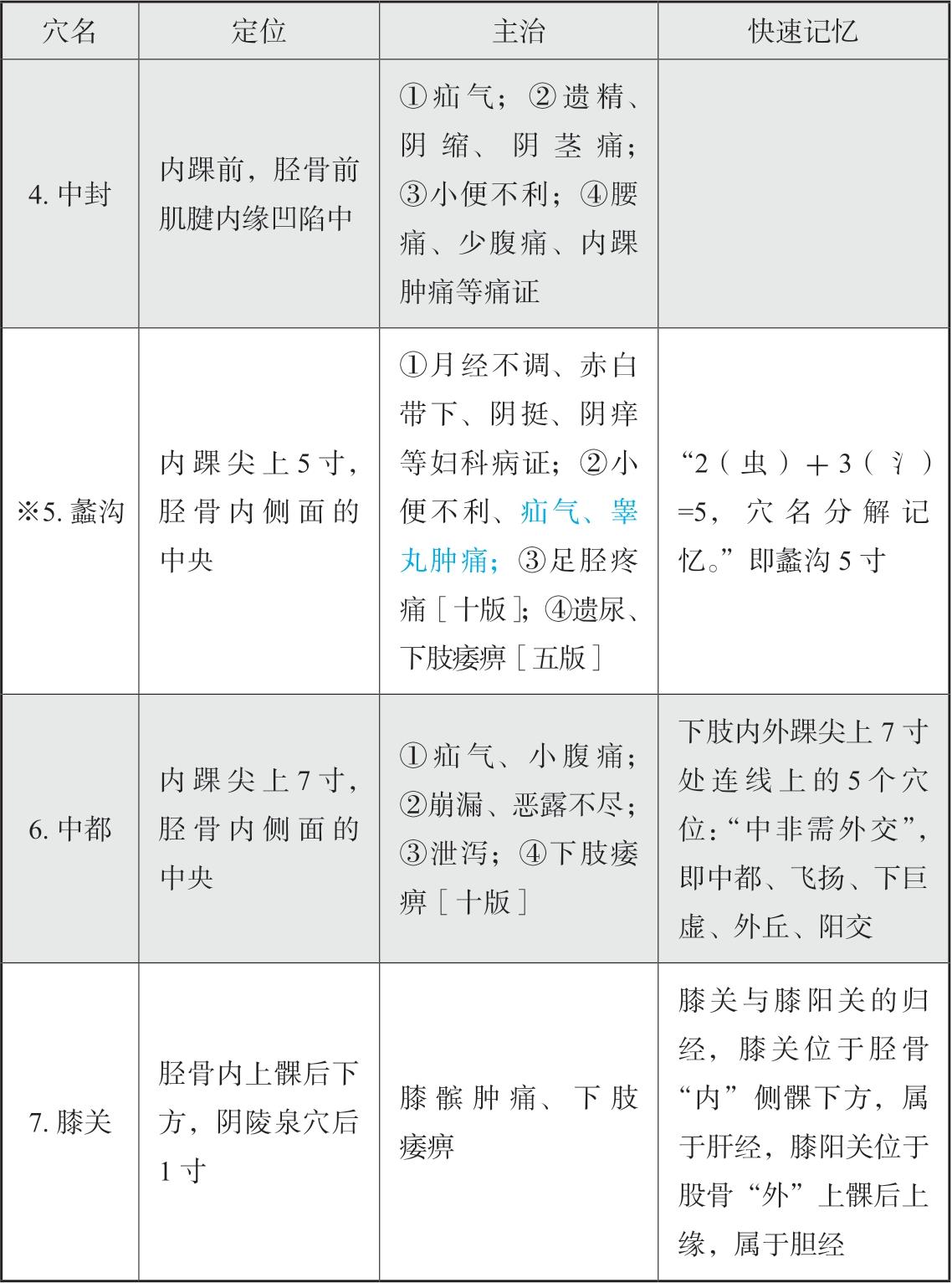 | 穴名 | 定位 | 主治 | 快速记忆 |
|---|---|---|---|
| 4. 中封 | 内踝前，胫骨前肌腱内缘凹陷中 | ①疝气；②遗精、阴缩、阴茎痛；③小便不利；④腰痛、少腹痛、内踝肿痛等痛证 |  |
| ※5. 蠡沟 | 内踝尖上5寸，胫骨内侧面的中央 | ①月经不调、赤白带下、阴挺、阴痒等妇科病证；②小便不利、疝气、睾丸肿痛；③足胫疼痛［十版］；④遗尿、下肢痿痹［五版］ | “2（虫）+3（氵）=5，穴名分解记忆。”即蠡沟5寸 |
| 6. 中都 | 内踝尖上7寸，胫骨内侧面的中央 | ①疝气、小腹痛；②崩漏、恶露不尽；③泄泻；④下肢痿痹［十版］ | 下肢内外踝尖上7寸处连线上的5个穴位：“中非需外交”，即中都、飞扬、下巨虚、外丘、阳交 |
| 7. 膝关 | 胫骨内上髁后下方，阴陵泉穴后1寸 | 膝髌肿痛、下肢痿痹 | 膝关与膝阳关的归经，膝关位于胫骨“内”侧髁下方，属于肝经，膝阳关位于股骨“外”上髁后上缘，属于胆经 |